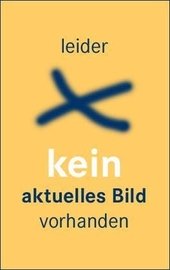 leider

kein
aktuelles Bild
vorhanden